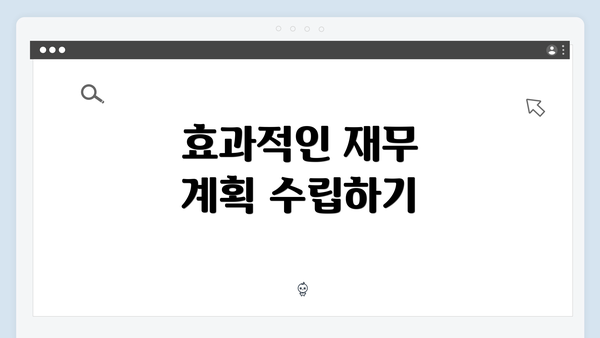 효과적인 재무
계획 수립하기